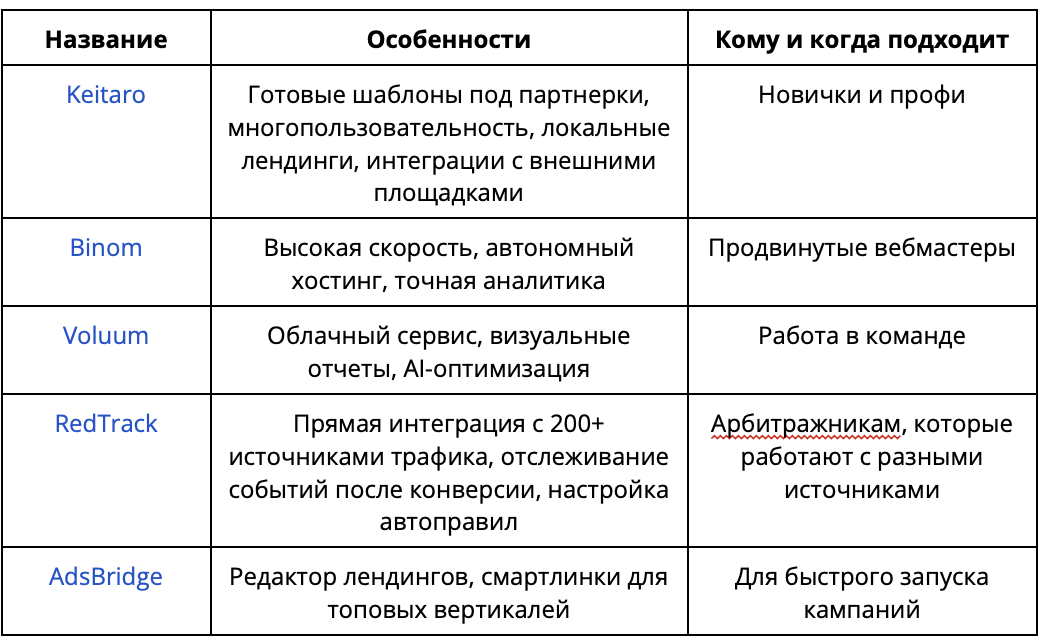 | Название | Особенности | Кому и когда подходит |
|---|---|---|
| Keitaro | Готовые шаблоны под партнерки, многопользовательность, локальные лендинги, интеграции с внешними площадками | Новички и профи |
| Binom | Высокая скорость, автономный хостинг, точная аналитика | Продвинутые вебмастеры |
| Voluum | Облачный сервис, визуальные отчеты, AI-оптимизация | Работа в команде |
| RedTrack | Прямая интеграция с 200+ источниками трафика, отслеживание событий после конверсии, настройка автоправил | Арбитражникам, которые работают с разными источниками |
| AdsBridge | Редактор лендингов, смартлинки для топовых вертикалей | Для быстрого запуска кампаний |